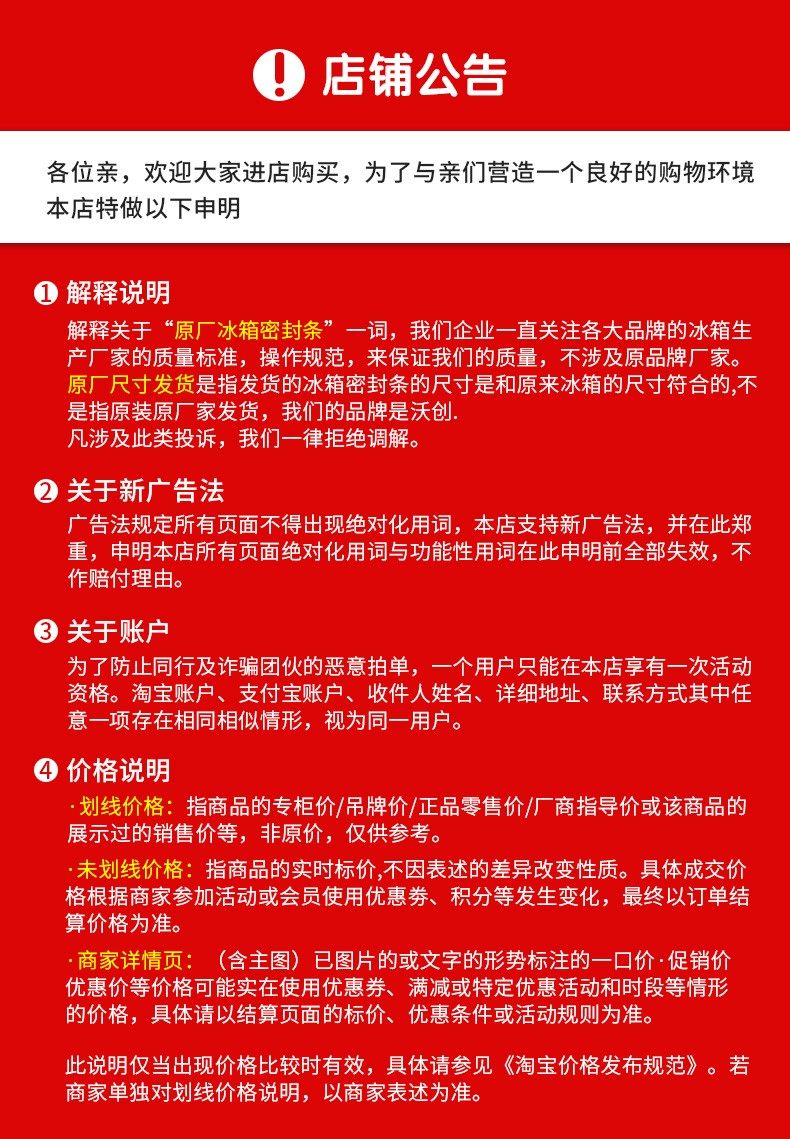 ! 店铺公告

各位亲，欢迎大家进店购买，为了与亲们营造一个良好的购物环境本店特做以下申明

❶ 解释说明
解释关于“原厂冰箱密封条”一词，我们企业一直关注各大品牌的冰箱生产厂家的质量标准，操作规范，来保证我们的质量，不涉及原品牌厂家。原厂尺寸发货是指发货的冰箱密封条的尺寸是和原来冰箱的尺寸符合的,不是指原装原厂家发货，我们的品牌是沃创.
凡涉及此类投诉，我们一律拒绝调解。

❷ 关于新广告法
广告法规定所有页面不得出现绝对化用词，本店支持新广告法，并在此郑重，申明本店所有页面绝对化用词与功能性用词在此申明前全部失效，不作赔付理由。

❸ 关于账户
为了防止同行及诈骗团伙的恶意拍单，一个用户只能在本店享有一次活动资格。淘宝账户、支付宝账户、收件人姓名、详细地址、联系方式其中任意一项存在相同相似情形，视为同一用户。

❹ 价格说明
·划线价格：指商品的专柜价/吊牌价/正品零售价/厂商指导价或该商品的展示过的销售价等，非原价，仅供参考。

·未划线价格：指商品的实时标价,不因表述的差异改变性质。具体成交价格根据商家参加活动或会员使用优惠券、积分等发生变化，最终以订单结算价格为准。

·商家详情页：（含主图）已图片的或文字的形势标注的一口价·促销价优惠价等价格可能实在使用优惠券、满减或特定优惠活动和时段等情形的价格，具体请以结算页面的标价、优惠条件或活动规则为准。

此说明仅当出现价格比较时有效，具体请参见《淘宝价格发布规范》。若商家单独对划线价格说明，以商家表述为准。